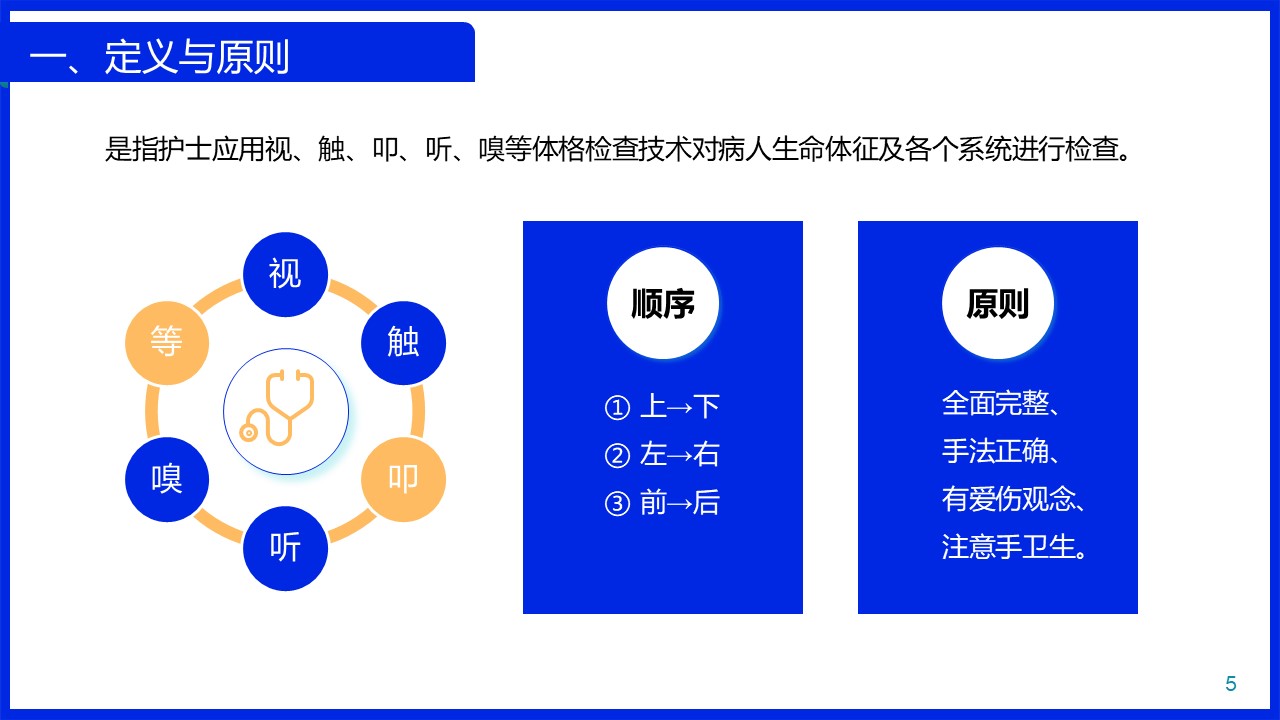 一、定义与原则

是指护士应用视、触、叩、听、嗅等体格检查技术对病人生命体征及各个系统进行检查。

视

触

叩

听

嗅

等

顺序

① 上→下
② 左→右
③ 前→后

原则

全面完整、
手法正确、
有爱伤观念、
注意手卫生。

5